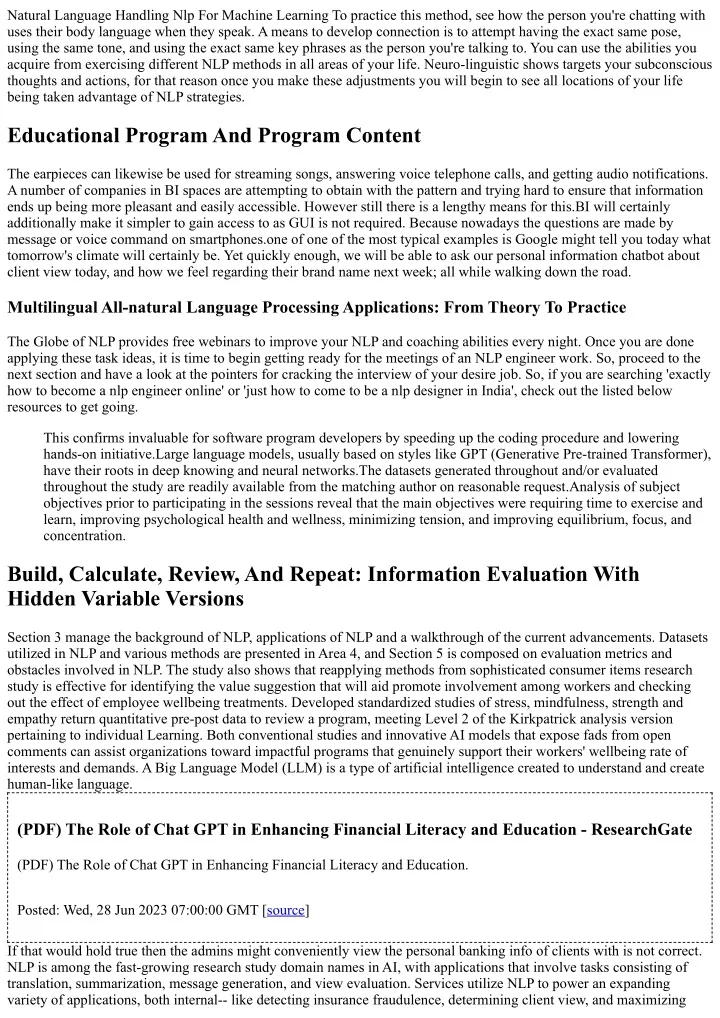 Natural Language Handling Nlp For Machine Learning To practice this method, see how the person you're chatting with uses their body language when they speak. A means to develop connection is to attempt having the exact same pose, using the same tone, and using the exact same key phrases as the person you're talking to. You can use the abilities you acquire from exercising different NLP methods in all areas of your life. Neuro-linguistic shows targets your subconscious thoughts and actions, for that reason once you make these adjustments you will begin to see all locations of your life being taken advantage of NLP strategies.

Educational Program And Program Content

The earpieces can likewise be used for streaming songs, answering voice telephone calls, and getting audio notifications. A number of companies in BI spaces are attempting to obtain with the pattern and trying hard to ensure that information ends up being more pleasant and easily accessible. However still there is a lengthy means for this.BI will certainly additionally make it simpler to gain access to as GUI is not required. Because nowadays the questions are made by message or voice command on smartphones.one of one of the most typical examples is Google might tell you today what tomorrow's climate will certainly be. Yet quickly enough, we will be able to ask our personal information chatbot about client view today, and how we feel regarding their brand name next week; all while walking down the road.

Multilingual All-natural Language Processing Applications: From Theory To Practice

The Globe of NLP provides free webinars to improve your NLP and coaching abilities every night. Once you are done applying these task ideas, it is time to begin getting ready for the meetings of an NLP engineer work. So, proceed to the next section and have a look at the pointers for cracking the interview of your desire job. So, if you are searching 'exactly how to become a nlp engineer online' or 'just how to come to be a nlp designer in India', check out the listed below resources to get going.

This confirms invaluable for software program developers by speeding up the coding procedure and lowering hands-on initiative.Large language models, usually based on styles like GPT (Generative Pre-trained Transformer), have their roots in deep knowing and neural networks.The datasets generated throughout and/or evaluated throughout the study are readily available from the matching author on reasonable request.Analysis of subject objectives prior to participating in the sessions reveal that the main objectives were requiring time to exercise and learn, improving psychological health and wellness, minimizing tension, and improving equilibrium, focus, and concentration.

Build, Calculate, Review, And Repeat: Information Evaluation With Hidden Variable Versions

Section 3 manage the background of NLP, applications of NLP and a walkthrough of the current advancements. Datasets utilized in NLP and various methods are presented in Area 4, and Section 5 is composed on evaluation metrics and obstacles involved in NLP. The study also shows that reapplying methods from sophisticated consumer items research study is effective for identifying the value suggestion that will aid promote involvement among workers and checking out the effect of employee wellbeing treatments. Developed standardized studies of stress, mindfulness, strength and empathy return quantitative pre-post data to review a program, meeting Level 2 of the Kirkpatrick analysis version pertaining to individual Learning. Both conventional studies and innovative AI models that expose fads from open comments can assist organizations toward impactful programs that genuinely support their workers' wellbeing rate of interests and demands. A Big Language Model (LLM) is a type of artificial intelligence created to understand and create human-like language.

(PDF) The Role of Chat GPT in Enhancing Financial Literacy and Education - ResearchGate

(PDF) The Role of Chat GPT in Enhancing Financial Literacy and Education.

Posted: Wed, 28 Jun 2023 07:00:00 GMT [source]

If that would hold true then the admins might conveniently view the personal banking info of clients with is not correct. NLP is among the fast-growing research study domain names in AI, with applications that involve tasks consisting of translation, summarization, message generation, and view evaluation. Services utilize NLP to power an expanding variety of applications, both internal-- like detecting insurance fraudulence, determining client view, and maximizing